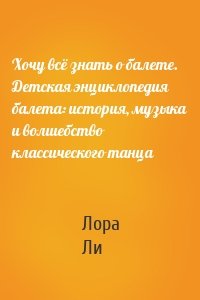 Хочу всё знать о балете. Детская энциклопедия балета: история, музыка и волшебство классического танца

Лора
Ли